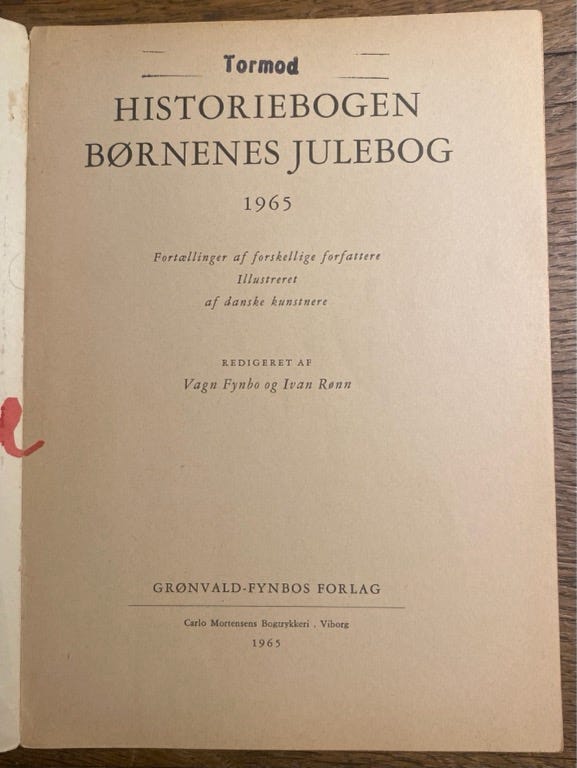 Tormod

HISTORIEBOGEN
BØRNENES JULEBOG

1965

Fortællinger af forskellige forfattere
Illustreret
af danske kunstnere

REDIGERET AF
Vagn Fynbo og Ivan Rønn

GRØNVALD-FYNBOS FORLAG

Carlo Mortensens Bogtrykkeri . Viborg
1965